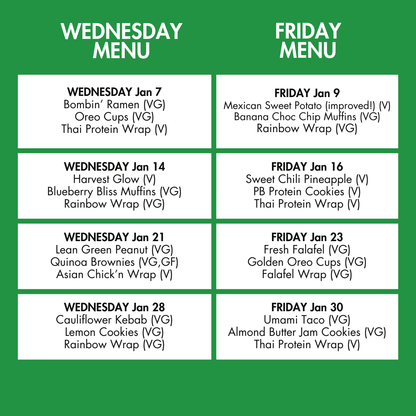 WEDNESDAY MENU

WEDNESDAY Jan 7
Bombin' Ramen (VG)
Oreo Cups (VG)
Thai Protein Wrap (V)

WEDNESDAY Jan 14
Harvest Glow (V)
Blueberry Bliss Muffins (VG)
Rainbow Wrap (VG)

WEDNESDAY Jan 21
Lean Green Peanut (VG)
Quinoa Brownies (VG,GF)
Asian Chick'n Wrap (V)

WEDNESDAY Jan 28
Cauliflower Kebab (VG)
Lemon Cookies (VG)
Rainbow Wrap (VG)

FRIDAY MENU

FRIDAY Jan 9
Mexican Sweet Potato (improved!) (V)
Banana Choc Chip Muffins (VG)
Rainbow Wrap (VG)

FRIDAY Jan 16
Sweet Chili Pineapple (V)
PB Protein Cookies (V)
Thai Protein Wrap (V)

FRIDAY Jan 23
Fresh Falafel (VG)
Golden Oreo Cups (VG)
Falafel Wrap (VG)

FRIDAY Jan 30
Umami Taco (VG)
Almond Butter Jam Cookies (VG)
Thai Protein Wrap (V)